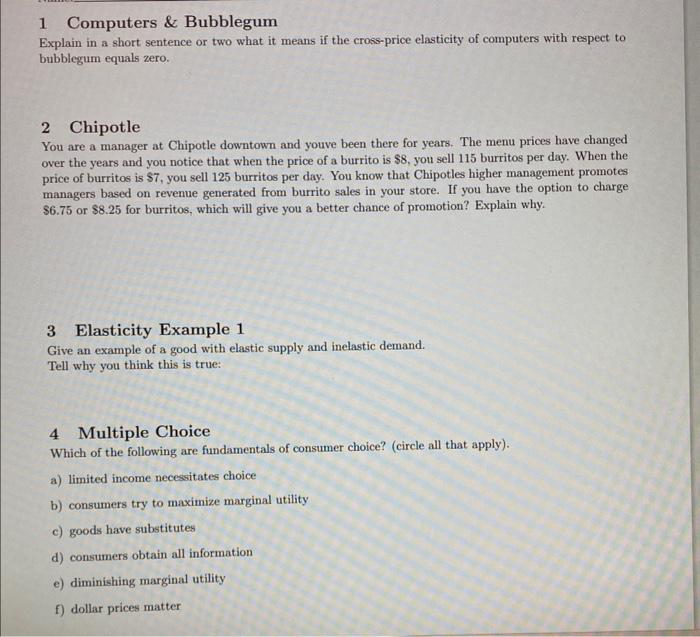 1 Computers & Bubblegum
Explain in a short sentence or two what it means if the cross-price elasticity of computers with respect to bubblegum equals zero.

2 Chipotle
You are a manager at Chipotle downtown and youve been there for years. The menu prices have changed over the years and you notice that when the price of a burrito is \$8, you sell 115 burritos per day. When the price of burritos is \$7, you sell 125 burritos per day. You know that Chipotles higher management promotes managers based on revenue generated from burrito sales in your store. If you have the option to charge \$6.75 or \$8.25 for burritos, which will give you a better chance of promotion? Explain why.

3 Elasticity Example 1
Give an example of a good with elastic supply and inelastic demand.
Tell why you think this is true:

4 Multiple Choice
Which of the following are fundamentals of consumer choice? (circle all that apply).

a) limited income necessitates choice

b) consumers try to maximize marginal utility

c) goods have substitutes

d) consumers obtain all information

e) diminishing marginal utility

f) dollar prices matter